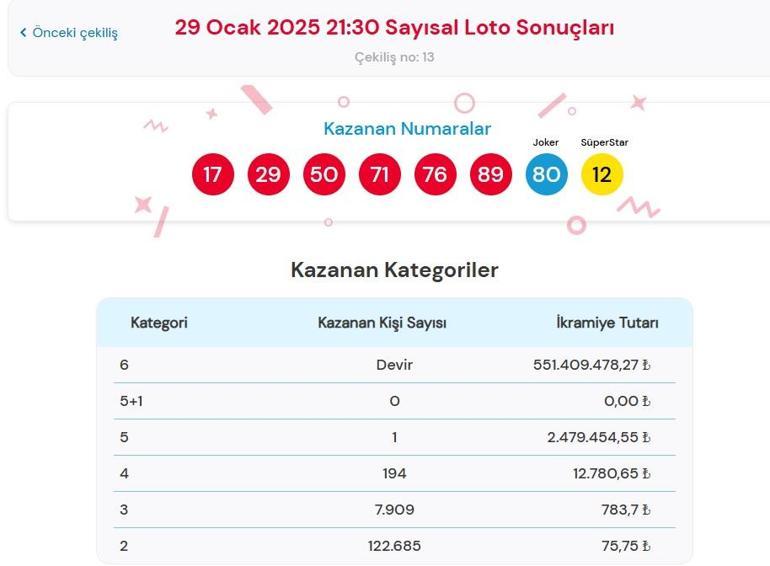 ‹ Önceki çekiliş

29 Ocak 2025 21:30 Sayısal Loto Sonuçları

Çekiliş no: 13

Kazanan Numaralar

Joker

SüperStar

17 29 50 71 76 89 80 12

Kazanan Kategoriler

| Kategori | Kazanan Kişi Sayısı | İkramiye Tutarı |
|---|---|---|
| 6 | Devir | 551.409.478,27 ₺ |
| 5+1 | 0 | 0,00 ₺ |
| 5 | 1 | 2.479.454,55 ₺ |
| 4 | 194 | 12.780,65 ₺ |
| 3 | 7.909 | 783,7 ₺ |
| 2 | 122.685 | 75,75 ₺ |